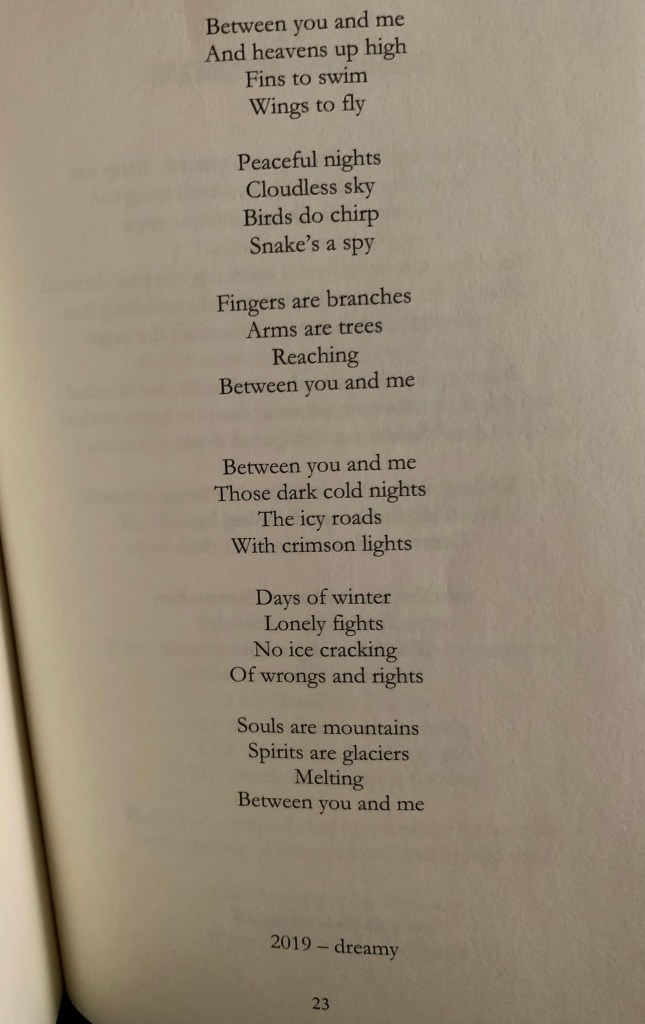 Between you and me
And heavens up high
Fins to swim
Wings to fly

Peaceful nights
Cloudless sky
Birds do chirp
Snake's a spy

Fingers are branches
Arms are trees
Reaching
Between you and me

Between you and me
Those dark cold nights
The icy roads
With crimson lights

Days of winter
Lonely fights
No ice cracking
Of wrongs and rights

Souls are mountains
Spirits are glaciers
Melting
Between you and me

2019 – dreamy

23